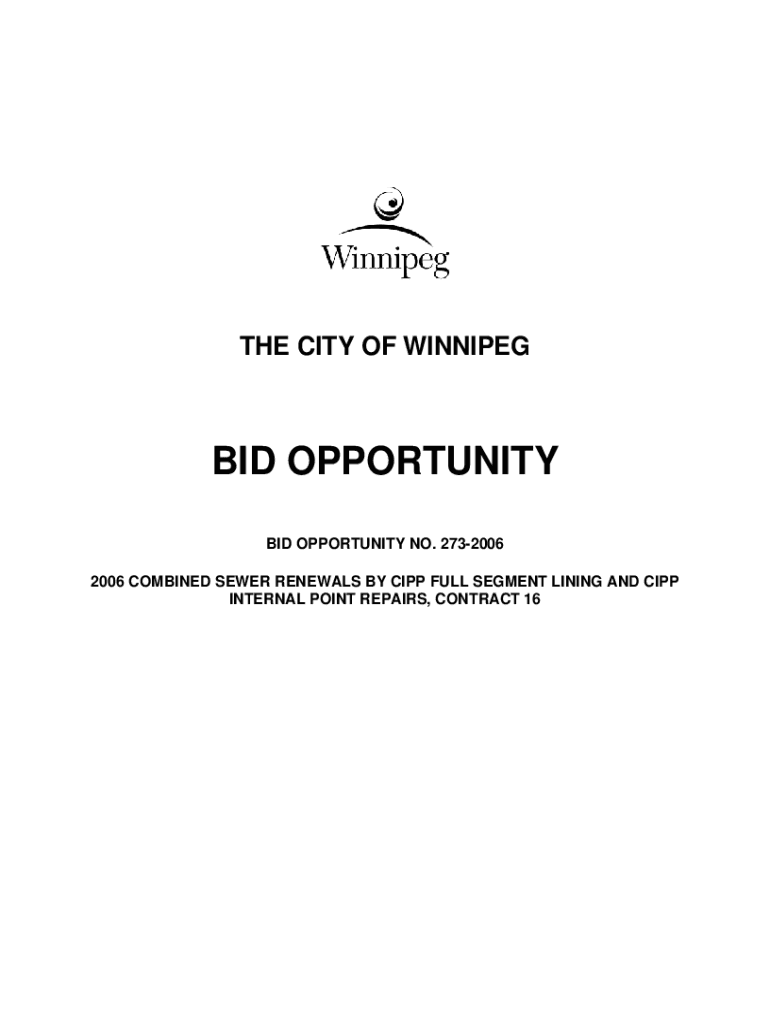 Winnipeg

THE CITY OF WINNIPEG

BID OPPORTUNITY

BID OPPORTUNITY NO. 273-2006

2006 COMBINED SEWER RENEWALS BY CIPP FULL SEGMENT LINING AND CIPP INTERNAL POINT REPAIRS, CONTRACT 16